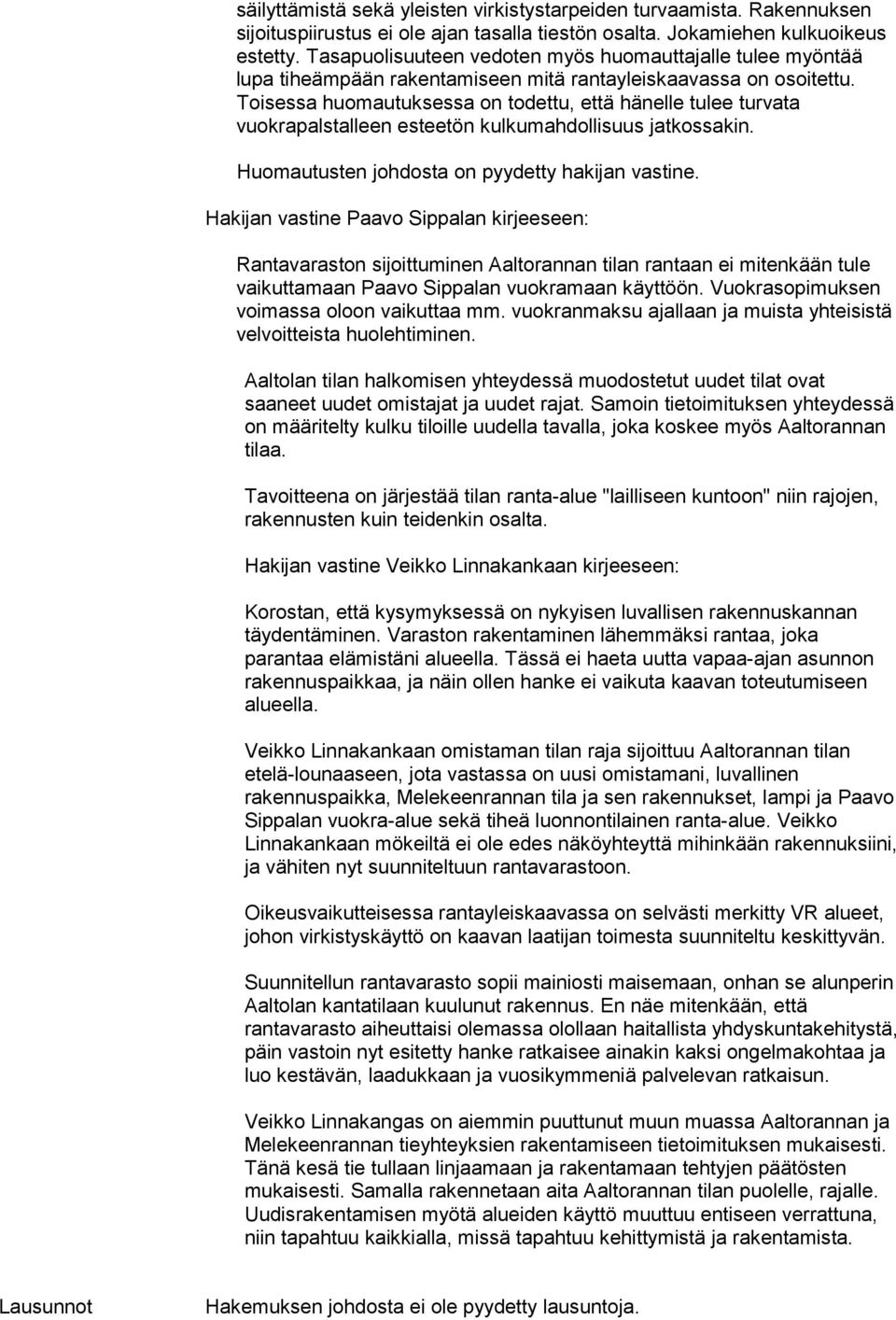 säilyttämistä sekä yleisten virkistystarpeiden turvaamista. Rakennuksen sijoituspiirustus ei ole ajan tasalla tiestön osalta. Jokamiehen kulkuoikeus estetty. Tasapuolisuuteen vedoten myös huomauttajalle tulee myöntää lupa tiheämpään rakentamiseen mitä rantayleiskaavassa on osoitettu. Toisessa huomautuksessa on todettu, että hänelle tulee turvata vuokrapalstalleen esteetön kulkumahdollisuus jatkossakin.

Huomautusten johdosta on pyydetty hakijan vastine.

Hakijan vastine Paavo Sippalan kirjeeseen:

Rantavaraston sijoittuminen Aaltorannan tilan rantaan ei mitenkään tule vaikuttamaan Paavo Sippalan vuokramaan käyttöön. Vuokrasopimuksen voimassa oloon vaikuttaa mm. vuokranmaksu ajallaan ja muista yhteisistä velvoitteista huolehtiminen.

Aaltolan tilan halkomisen yhteydessä muodostetut uudet tilat ovat saaneet uudet omistajat ja uudet rajat. Samoin tietoimituksen yhteydessä on määritelty kulku tiloille uudella tavalla, joka koskee myös Aaltorannan tilaa.

Tavoitteena on järjestää tilan ranta-alue "lailliseen kuntoon" niin rajojen, rakennusten kuin teidenkin osalta.

Hakijan vastine Veikko Linnakankaan kirjeeseen:

Korostan, että kysymyksessä on nykyisen luvallisen rakennuskannan täydentäminen. Varaston rakentaminen lähemmäksi rantaa, joka parantaa elämistäni alueella. Tässä ei haeta uutta vapaa-ajan asunnon rakennuspaikkaa, ja näin ollen hanke ei vaikuta kaavan toteutumiseen alueella.

Veikko Linnakankaan omistaman tilan raja sijoittuu Aaltorannan tilan etelä-lounaaseen, jota vastassa on uusi omistamani, luvallinen rakennuspaikka, Melekeenrannan tila ja sen rakennukset, lampi ja Paavo Sippalan vuokra-alue sekä tiheä luonnontilainen ranta-alue. Veikko Linnakankaan mökeiltä ei ole edes näköyhteyttä mihinkään rakennuksiini, ja vähiten nyt suunniteltuun rantavarastoon.

Oikeusvaikutteisessa rantayleiskaavassa on selvästi merkitty VR alueet, johon virkistyskäyttö on kaavan laatijan toimesta suunniteltu keskittyvän.

Suunnitellun rantavarasto sopii mainiosti maisemaan, onhan se alunperin Aaltolan kantatilaan kuulunut rakennus. En näe mitenkään, että rantavarasto aiheuttaisi olemassa olollaan haitallista yhdyskuntakehitystä, päin vastoin nyt esitetty hanke ratkaisee ainakin kaksi ongelmakohtaa ja luo kestävän, laadukkaan ja vuosikymmeniä palvelevan ratkaisun.

Veikko Linnakangas on aiemmin puuttunut muun muassa Aaltorannan ja Melekeenrannan tieyhteyksien rakentamiseen tietoimituksen mukaisesti. Tänä kesä tie tullaan linjaamaan ja rakentamaan tehtyjen päätösten mukaisesti. Samalla rakennetaan aita Aaltorannan tilan puolelle, rajalle. Uudisrakentamisen myötä alueiden käyttö muuttuu entiseen verrattuna, niin tapahtuu kaikkialla, missä tapahtuu kehittymistä ja rakentamista.

Lausunnot

Hakemuksen johdosta ei ole pyydetty lausuntoja.